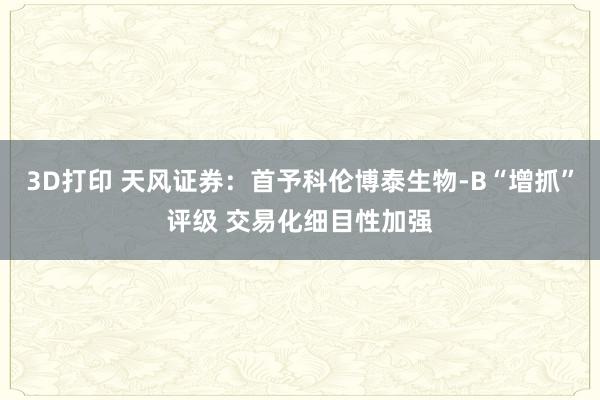 3D打印 天风证券：首予科伦博泰生物-B“增抓”评级 交易化细目性加强